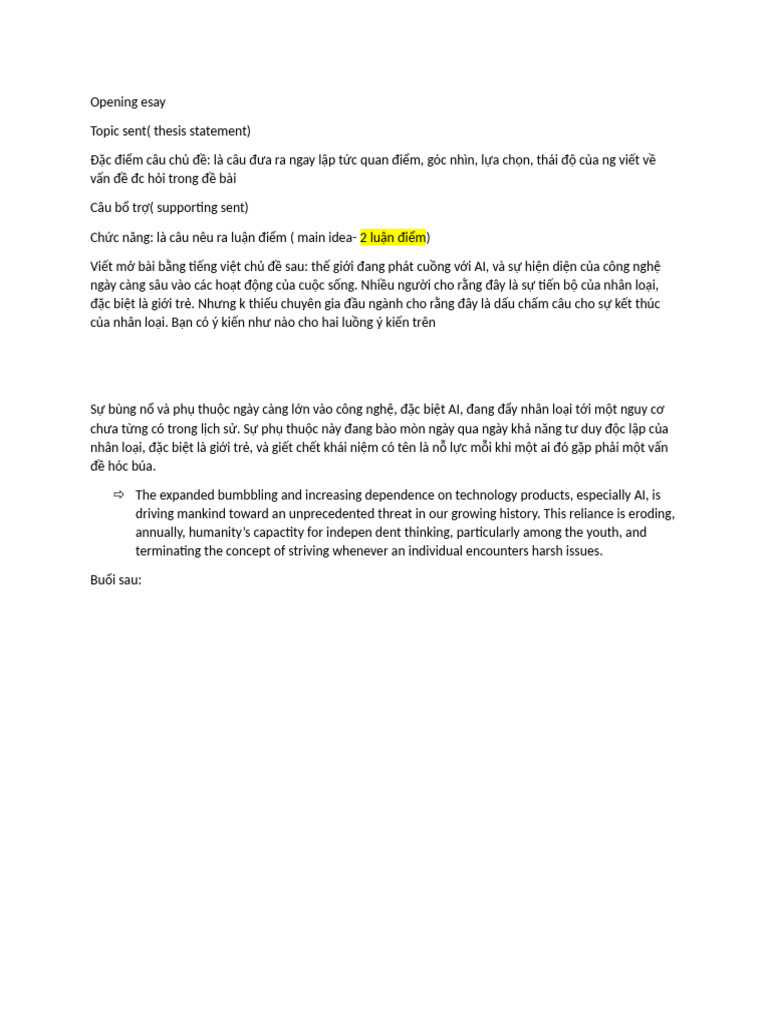 Opening esay

Topic sent( thesis statement)

Đặc điểm câu chủ đề: là câu đưa ra ngay lập tức quan điểm, góc nhìn, lựa chọn, thái độ của ng viết về vấn đề đc hỏi trong đề bài

Câu bổ trợ( supporting sent)

Chức năng: là câu nêu ra luận điểm ( main idea- 2 luận điểm)

Viết mở bài bằng tiếng việt chủ đề sau: thế giới đang phát cuồng với AI, và sự hiện diện của công nghệ ngày càng sâu vào các hoạt động của cuộc sống. Nhiều người cho rằng đây là sự tiến bộ của nhân loại, đặc biệt là giới trẻ. Nhưng k thiếu chuyên gia đầu ngành cho rằng đây là dấu chấm câu cho sự kết thúc của nhân loại. Bạn có ý kiến như nào cho hai luồng ý kiến trên

Sự bùng nổ và phụ thuộc ngày càng lớn vào công nghệ, đặc biệt AI, đang đẩy nhân loại tới một nguy cơ chưa từng có trong lịch sử. Sự phụ thuộc này đang bào mòn ngày qua ngày khả năng tư duy độc lập của nhân loại, đặc biệt là giới trẻ, và giết chết khái niệm có tên là nỗ lực mỗi khi một ai đó gặp phải một vấn đề hóc búa.

⇨ The expanded bumbbling and increasing dependence on technology products, especially AI, is driving mankind toward an unprecedented threat in our growing history. This reliance is eroding, annually, humanity's capactity for indepen dent thinking, particularly among the youth, and terminating the concept of striving whenever an individual encounters harsh issues.

Buổi sau: